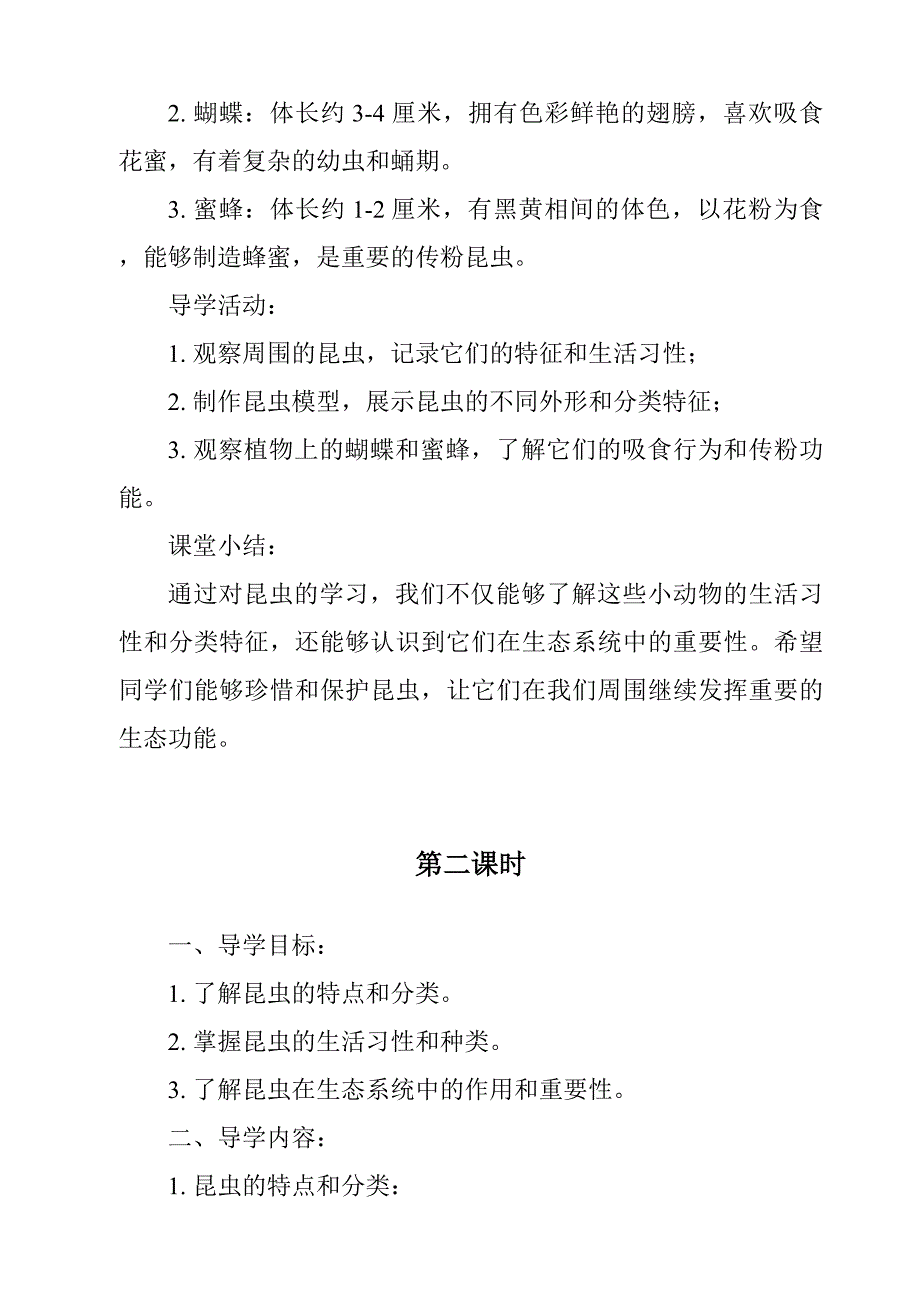 2. 蝴蝶：体长约 3-4 厘米，拥有色彩鲜艳的翅膀，喜欢吸食花蜜，有着复杂的幼虫和蛹期。

3. 蜜蜂：体长约 1-2 厘米，有黑黄相间的体色，以花粉为食，能够制造蜂蜜，是重要的传粉昆虫。

导学活动：

1. 观察周围的昆虫，记录它们的特征和生活习性；

2. 制作昆虫模型，展示昆虫的不同外形和分类特征；

3. 观察植物上的蝴蝶和蜜蜂，了解它们的吸食行为和传粉功能。

课堂小结：

通过对昆虫的学习，我们不仅能够了解这些小动物的生活习性和分类特征，还能够认识到它们在生态系统中的重要性。希望同学们能够珍惜和保护昆虫，让它们在我们周围继续发挥重要的生态功能。

第二课时

一、导学目标：

1. 了解昆虫的特点和分类。

2. 掌握昆虫的生活习性和种类。

3. 了解昆虫在生态系统中的作用和重要性。

二、导学内容：

1. 昆虫的特点和分类：